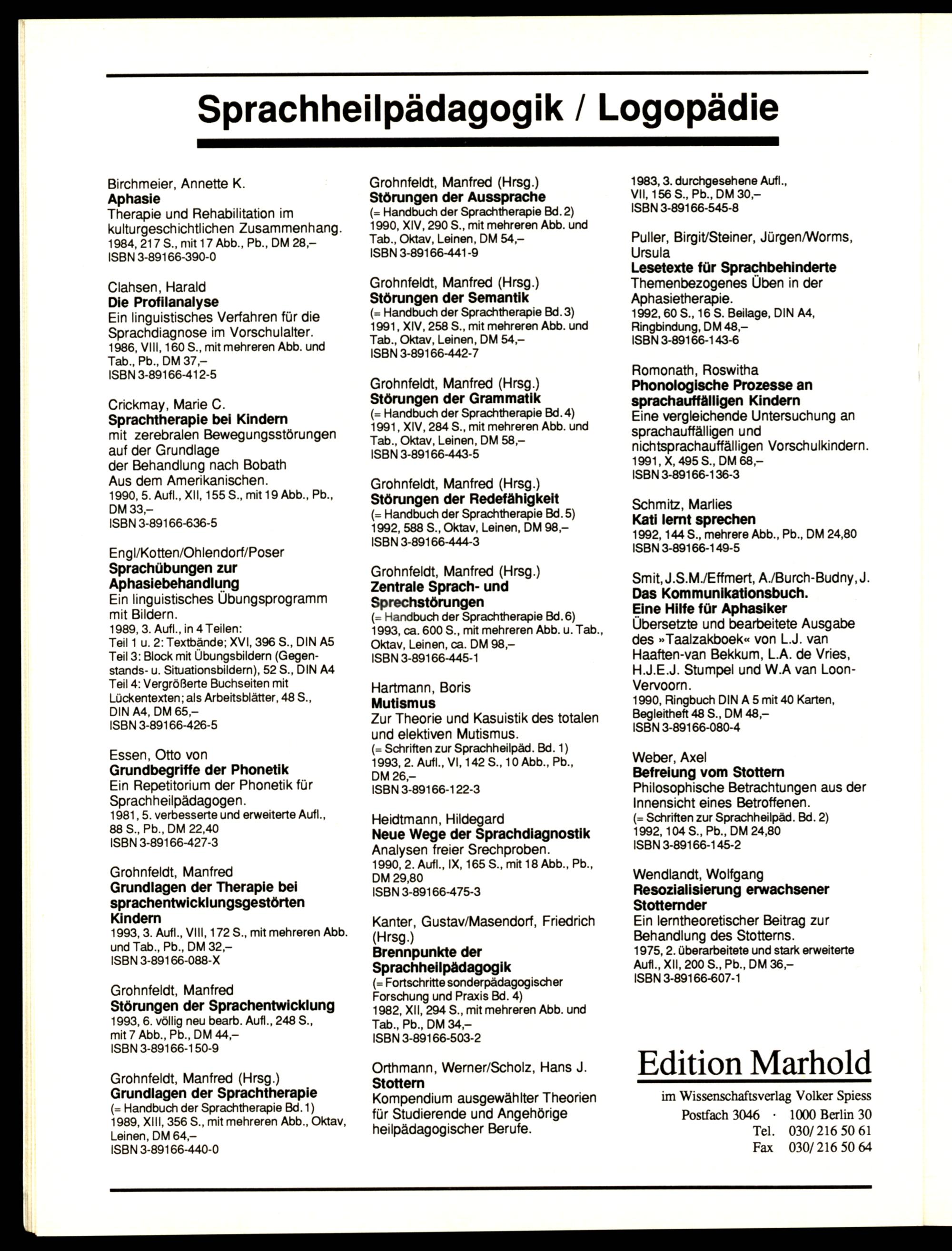 Sprachheilpädagogik / Logopädie

Birchmeier, Annette K.
Aphasie
Therapie und Rehabilitation im kulturgeschichtlichen Zusammenhang.
1984, 217 S., mit 17 Abb., Pb., DM 28,–
ISBN 3-89166-390-0

Clahsen, Harald
Die Profilanalyse
Ein linguistisches Verfahren für die Sprachdiagnose im Vorschulalter.
1986, VIII, 160 S., mit mehreren Abb. und Tab., Pb., DM 37,–
ISBN 3-89166-412-5

Crickmay, Marie C.
Sprachtherapie bei Kindern
mit zerebralen Bewegungsstörungen auf der Grundlage der Behandlung nach Bobath
Aus dem Amerikanischen.
1990, 5. Aufl., XII, 155 S., mit 19 Abb., Pb., DM 33,–
ISBN 3-89166-636-5

Engl/Kotten/Ohlendorf/Poser
Sprachübungen zur Aphasiebehandlung
Ein linguistisches Übungsprogramm mit Bildern.
1989, 3. Aufl., in 4 Teilen:
Teil 1 u. 2: Textbände; XVI, 396 S., DIN A5
Teil 3: Block mit Übungsbildern (Gegenstands- u. Situationsbildern), 52 S., DIN A4
Teil 4: Vergrößerte Buchseiten mit Lückentexten; als Arbeitsblätter, 48 S., DIN A4, DM 65,–
ISBN 3-89166-426-5

Essen, Otto von
Grundbegriffe der Phonetik
Ein Repetitorium der Phonetik für Sprachheilpädagogen.
1981, 5. verbesserte und erweiterte Aufl., 88 S., Pb., DM 22,40
ISBN 3-89166-427-3

Grohnfeldt, Manfred
Grundlagen der Therapie bei sprachentwicklungsgestörten Kindern
1993, 3. Aufl., VIII, 172 S., mit mehreren Abb. und Tab., Pb., DM 32,–
ISBN 3-89166-088-X

Grohnfeldt, Manfred
Störungen der Sprachentwicklung
1993, 6. völlig neu bearb. Aufl., 248 S., mit 7 Abb., Pb., DM 44,–
ISBN 3-89166-150-9

Grohnfeldt, Manfred (Hrsg.)
Grundlagen der Sprachtherapie
(= Handbuch der Sprachtherapie Bd. 1)
1989, XIII, 356 S., mit mehreren Abb., Oktav, Leinen, DM 64,–
ISBN 3-89166-440-0

Grohnfeldt, Manfred (Hrsg.)
Störungen der Aussprache
(= Handbuch der Sprachtherapie Bd. 2)
1990, XIV, 290 S., mit mehreren Abb. und Tab., Oktav, Leinen, DM 54,–
ISBN 3-89166-441-9

Grohnfeldt, Manfred (Hrsg.)
Störungen der Semantik
(= Handbuch der Sprachtherapie Bd. 3)
1991, XIV, 258 S., mit mehreren Abb. und Tab., Oktav, Leinen, DM 54,–
ISBN 3-89166-442-7

Grohnfeldt, Manfred (Hrsg.)
Störungen der Grammatik
(= Handbuch der Sprachtherapie Bd. 4)
1991, XIV, 284 S., mit mehreren Abb. und Tab., Oktav, Leinen, DM 58,–
ISBN 3-89166-443-5

Grohnfeldt, Manfred (Hrsg.)
Störungen der Redefähigkeit
(= Handbuch der Sprachtherapie Bd. 5)
1992, 588 S., Oktav, Leinen, DM 98,–
ISBN 3-89166-444-3

Grohnfeldt, Manfred (Hrsg.)
Zentrale Sprach- und Sprechstörungen
(= Handbuch der Sprachtherapie Bd. 6)
1993, ca. 600 S., mit mehreren Abb. u. Tab., Oktav, Leinen, ca. DM 98,–
ISBN 3-89166-445-1

Hartmann, Boris
Mutismus
Zur Theorie und Kasuistik des totalen und elektiven Mutismus.
(= Schriften zur Sprachheilpäd. Bd. 1)
1993, 2. Aufl., VI, 142 S., 10 Abb., Pb., DM 26,–
ISBN 3-89166-122-3

Heidtmann, Hildegard
Neue Wege der Sprachdiagnostik
Analysen freier Srechproben.
1990, 2. Aufl., IX, 165 S., mit 18 Abb., Pb., DM 29,80
ISBN 3-89166-475-3

Kanter, Gustav/Masendorf, Friedrich (Hrsg.)
Brennpunkte der Sprachheilpädagogik
(= Fortschritte sonderpädagogischer Forschung und Praxis Bd. 4)
1982, XII, 294 S., mit mehreren Abb. und Tab., Pb., DM 34,–
ISBN 3-89166-503-2

Orthmann, Werner/Scholz, Hans J.
Stottern
Kompendium ausgewählter Theorien für Studierende und Angehörige heilpädagogischer Berufe.
1983, 3. durchgesehene Aufl., VII, 156 S., Pb., DM 30,–
ISBN 3-89166-545-8

Puller, Birgit/Steiner, Jürgen/Worms, Ursula
Lesetexte für Sprachbehinderte
Themenbezogenes Üben in der Aphasietherapie.
1992, 60 S., 16 S. Beilage, DIN A4, Ringbindung, DM 48,–
ISBN 3-89166-143-6

Romonath, Roswitha
Phonologische Prozesse an sprachauffälligen Kindern
Eine vergleichende Untersuchung an sprachauffälligen und nichtsprachauffälligen Vorschulkindern.
1991, X, 495 S., DM 68,–
ISBN 3-89166-136-3

Schmitz, Marlies
Kati lernt sprechen
1992, 144 S., mehrere Abb., Pb., DM 24,80
ISBN 3-89166-149-5

Smit, J.S.M./Effmert, A./Burch-Budny, J.
Das Kommunikationsbuch. Eine Hilfe für Aphasiker
Übersetzte und bearbeitete Ausgabe des »Taalzakboek« von L.J. van Haaften-van Bekkum, L.A. de Vries, H.J.E.J. Stumpel und W.A van Loon-Vervoorn.
1990, Ringbuch DIN A 5 mit 40 Karten, Begleitheft 48 S., DM 48,–
ISBN 3-89166-080-4

Weber, Axel
Befreiung vom Stottern
Philosophische Betrachtungen aus der Innensicht eines Betroffenen.
(= Schriften zur Sprachheilpäd. Bd. 2)
1992, 104 S., Pb., DM 24,80
ISBN 3-89166-145-2

Wendlandt, Wolfgang
Resozialisierung erwachsener Stotternder
Ein lerntheoretischer Beitrag zur Behandlung des Stotterns.
1975, 2. überarbeitete und stark erweiterte Aufl., XII, 200 S., Pb., DM 36,–
ISBN 3-89166-607-1

Edition Marhold
im Wissenschaftsverlag Volker Spiess
Postfach 3046 · 1000 Berlin 30
Tel. 030/ 216 50 61
Fax 030/ 216 50 64